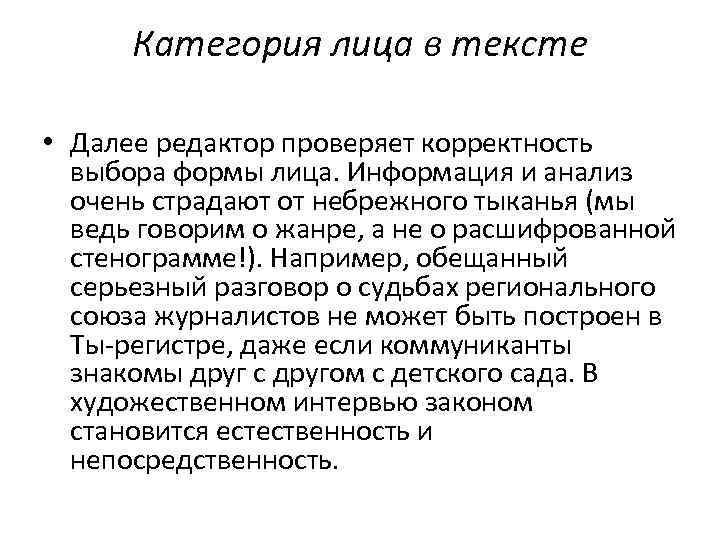 Категория лица в тексте

• Далее редактор проверяет корректность выбора формы лица. Информация и анализ очень страдают от небрежного тыканья (мы ведь говорим о жанре, а не о расшифрованной стенограмме!). Например, обещанный серьезный разговор о судьбах регионального союза журналистов не может быть построен в Ты-регистре, даже если коммуниканты знакомы друг с другом с детского сада. В художественном интервью законом становится естественность и непосредственность.